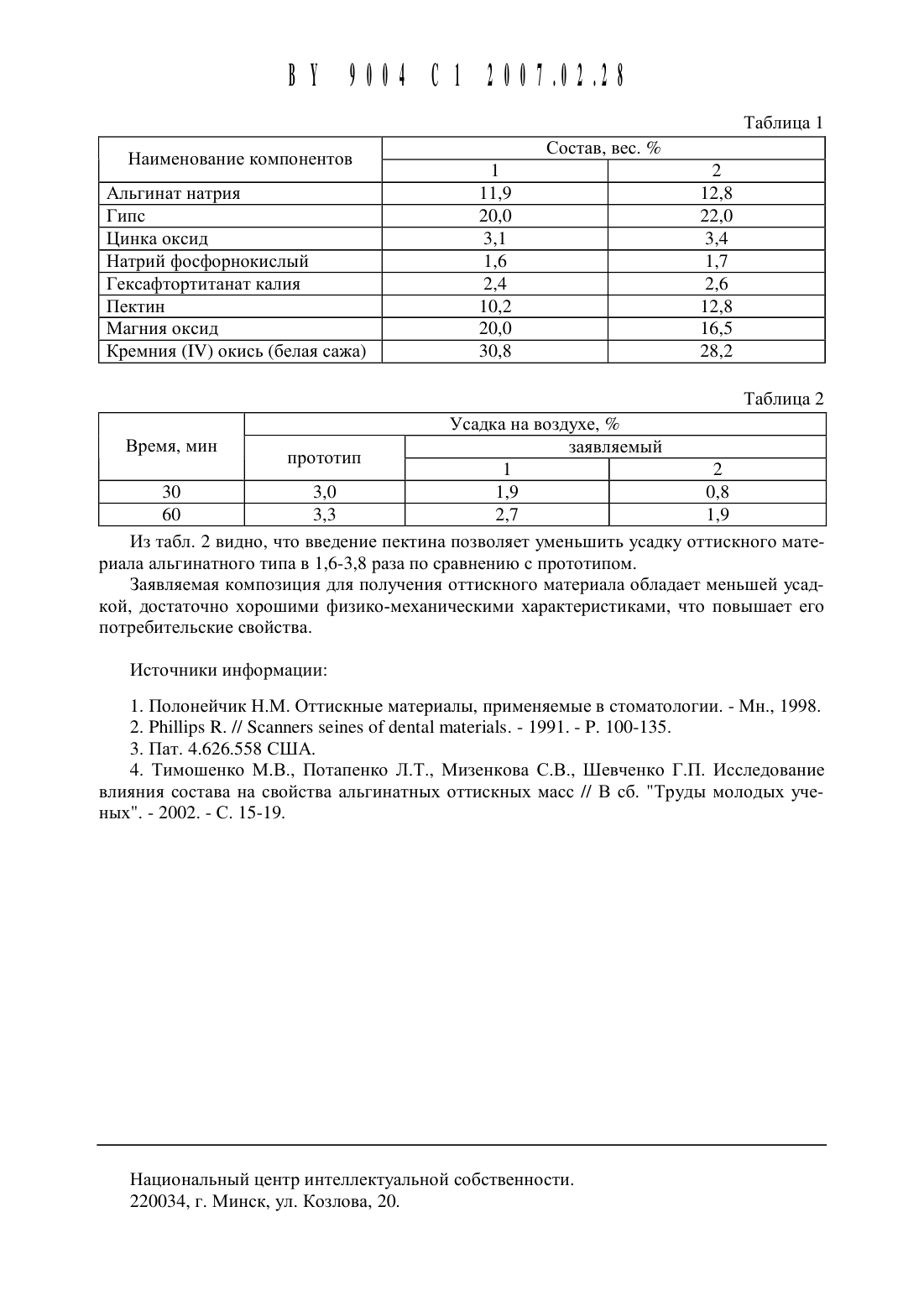 BY 9004 C1 2007.02.28

Таблица 1

| Наименование компонентов | Состав, вес. % | |
|---|---|---|
| | 1 | 2 |
| Альгинат натрия | 11,9 | 12,8 |
| Гипс | 20,0 | 22,0 |
| Цинка оксид | 3,1 | 3,4 |
| Натрий фосфорнокислый | 1,6 | 1,7 |
| Гексафтортитанат калия | 2,4 | 2,6 |
| Пектин | 10,2 | 12,8 |
| Магния оксид | 20,0 | 16,5 |
| Кремния (IV) окись (белая сажа) | 30,8 | 28,2 |

Таблица 2

| Время, мин | Усадка на воздухе, % | | |
|---|---|---|---|
| | прототип | заявляемый | |
| | | 1 | 2 |
| 30 | 3,0 | 1,9 | 0,8 |
| 60 | 3,3 | 2,7 | 1,9 |

Из табл. 2 видно, что введение пектина позволяет уменьшить усадку оттискного материала альгинатного типа в 1,6-3,8 раза по сравнению с прототипом.

Заявляемая композиция для получения оттискного материала обладает меньшей усадкой, достаточно хорошими физико-механическими характеристиками, что повышает его потребительские свойства.

Источники информации:

1. Полонейчик Н.М. Оттискные материалы, применяемые в стоматологии. - Мн., 1998.
2. Phillips R. // Scanners seines of dental materials. - 1991. - P. 100-135.
3. Пат. 4.626.558 США.
4. Тимошенко М.В., Потапенко Л.Т., Мизенкова С.В., Шевченко Г.П. Исследование влияния состава на свойства альгинатных оттискных масс // В сб. "Труды молодых ученых". - 2002. - С. 15-19.

Национальный центр интеллектуальной собственности.
220034, г. Минск, ул. Козлова, 20.